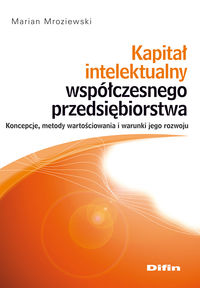 Marian Mroziewski

Kapitał intelektualny współczesnego przedsiębiorstwa

Koncepcje, metody wartościowania i warunki jego rozwoju

Difin